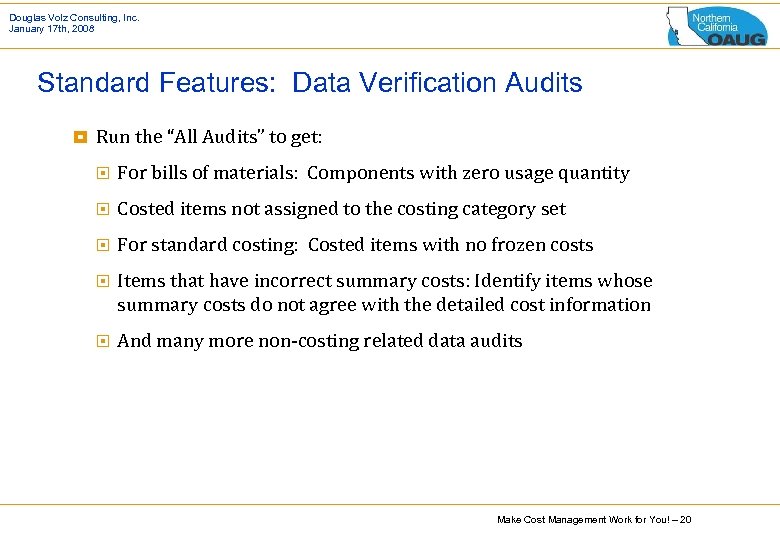 Douglas Volz Consulting, Inc.
January 17th, 2008

Northern California OAUG

Standard Features: Data Verification Audits

Run the "All Audits" to get:

For bills of materials: Components with zero usage quantity

Costed items not assigned to the costing category set

For standard costing: Costed items with no frozen costs

Items that have incorrect summary costs: Identify items whose summary costs do not agree with the detailed cost information

And many more non-costing related data audits

Make Cost Management Work for You! – 20